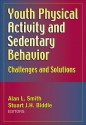 Youth Physical Activity and Sedentary Behavior

Challenges and Solutions

Alan L. Smith
Stuart J.H. Biddle
EDITORS